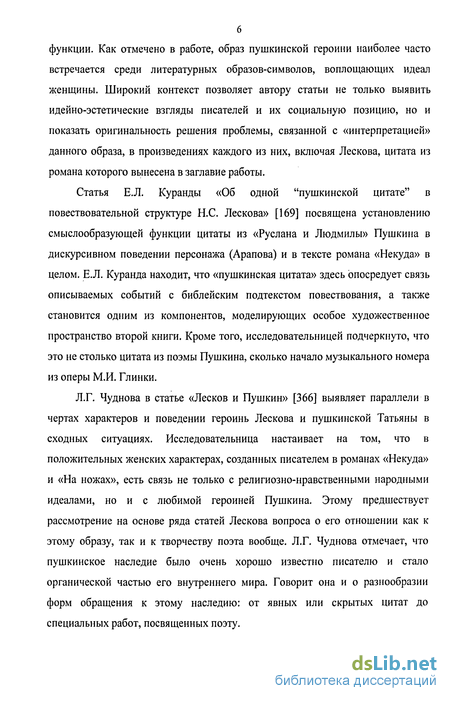 6

функции. Как отмечено в работе, образ пушкинской героини наиболее часто встречается среди литературных образов-символов, воплощающих идеал женщины. Широкий контекст позволяет автору статьи не только выявить идейно-эстетические взгляды писателей и их социальную позицию, но и показать оригинальность решения проблемы, связанной с «интерпретацией» данного образа, в произведениях каждого из них, включая Лескова, цитата из романа которого вынесена в заглавие работы.

Статья Е.Л. Куранды «Об одной "пушкинской цитате" в повествовательной структуре Н.С. Лескова» [169] посвящена установлению смыслообразующей функции цитаты из «Руслана и Людмилы» Пушкина в дискурсивном поведении персонажа (Арапова) и в тексте романа «Некуда» в целом. Е.Л. Куранда находит, что «пушкинская цитата» здесь опосредует связь описываемых событий с библейским подтекстом повествования, а также становится одним из компонентов, моделирующих особое художественное пространство второй книги. Кроме того, исследовательницей подчеркнуто, что это не столько цитата из поэмы Пушкина, сколько начало музыкального номера из оперы М.И. Глинки.

Л.Г. Чуднова в статье «Лесков и Пушкин» [366] выявляет параллели в чертах характеров и поведении героинь Лескова и пушкинской Татьяны в сходных ситуациях. Исследовательница настаивает на том, что в положительных женских характерах, созданных писателем в романах «Некуда» и «На ножах», есть связь не только с религиозно-нравственными народными идеалами, но и с любимой героиней Пушкина. Этому предшествует рассмотрение на основе ряда статей Лескова вопроса о его отношении как к этому образу, так и к творчеству поэта вообще. Л.Г. Чуднова отмечает, что пушкинское наследие было очень хорошо известно писателю и стало органической частью его внутреннего мира. Говорит она и о разнообразии форм обращения к этому наследию: от явных или скрытых цитат до специальных работ, посвященных поэту.

dsLib.net
библиотека диссертаций